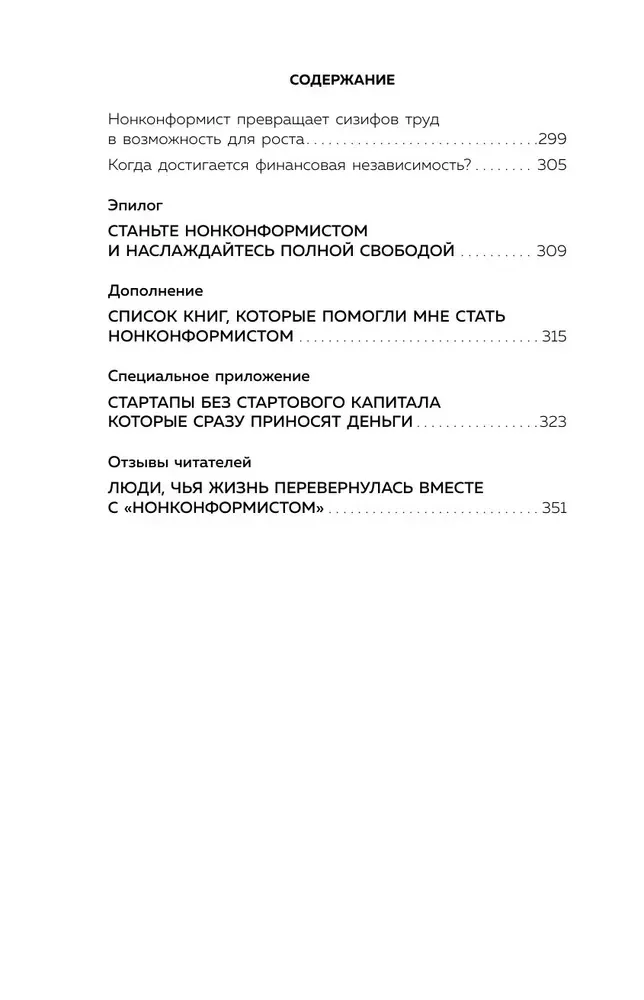 СОДЕРЖАНИЕ

Нонконформист превращает сизифов труд в возможность для роста 299

Когда достигается финансовая независимость? 305

Эпилог

СТАНЬТЕ НОНКОНФОРМИСТОМ И НАСЛАЖДАЙТЕСЬ ПОЛНОЙ СВОБОДОЙ 309

Дополнение

СПИСОК КНИГ, КОТОРЫЕ ПОМОГЛИ МНЕ СТАТЬ НОНКОНФОРМИСТОМ 315

Специальное приложение

СТАРТАПЫ БЕЗ СТАРТОВОГО КАПИТАЛА КОТОРЫЕ СРАЗУ ПРИНОСЯТ ДЕНЬГИ 323

Отзывы читателей

ЛЮДИ, ЧЬЯ ЖИЗНЬ ПЕРЕВЕРНУЛАСЬ ВМЕСТЕ С «НОНКОНФОРМИСТОМ» 351